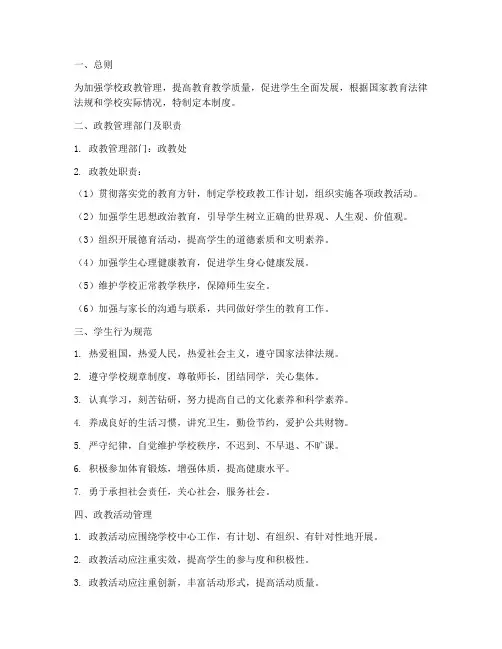 一、总则

为加强学校政教管理，提高教育教学质量，促进学生全面发展，根据国家教育法律法规和学校实际情况，特制定本制度。

二、政教管理部门及职责

1. 政教管理部门：政教处

2. 政教处职责：

（1）贯彻落实党的教育方针，制定学校政教工作计划，组织实施各项政教活动。

（2）加强学生思想政治教育，引导学生树立正确的世界观、人生观、价值观。

（3）组织开展德育活动，提高学生的道德素质和文明素养。

（4）加强学生心理健康教育，促进学生身心健康发展。

（5）维护学校正常教学秩序，保障师生安全。

（6）加强与家长的沟通与联系，共同做好学生的教育工作。

三、学生行为规范

1. 热爱祖国，热爱人民，热爱社会主义，遵守国家法律法规。

2. 遵守学校规章制度，尊敬师长，团结同学，关心集体。

3. 认真学习，刻苦钻研，努力提高自己的文化素养和科学素养。

4. 养成良好的生活习惯，讲究卫生，勤俭节约，爱护公共财物。

5. 严守纪律，自觉维护学校秩序，不迟到、不早退、不旷课。

6. 积极参加体育锻炼，增强体质，提高健康水平。

7. 勇于承担社会责任，关心社会，服务社会。

四、政教活动管理

1. 政教活动应围绕学校中心工作，有计划、有组织、有针对性地开展。

2. 政教活动应注重实效，提高学生的参与度和积极性。

3. 政教活动应注重创新，丰富活动形式，提高活动质量。